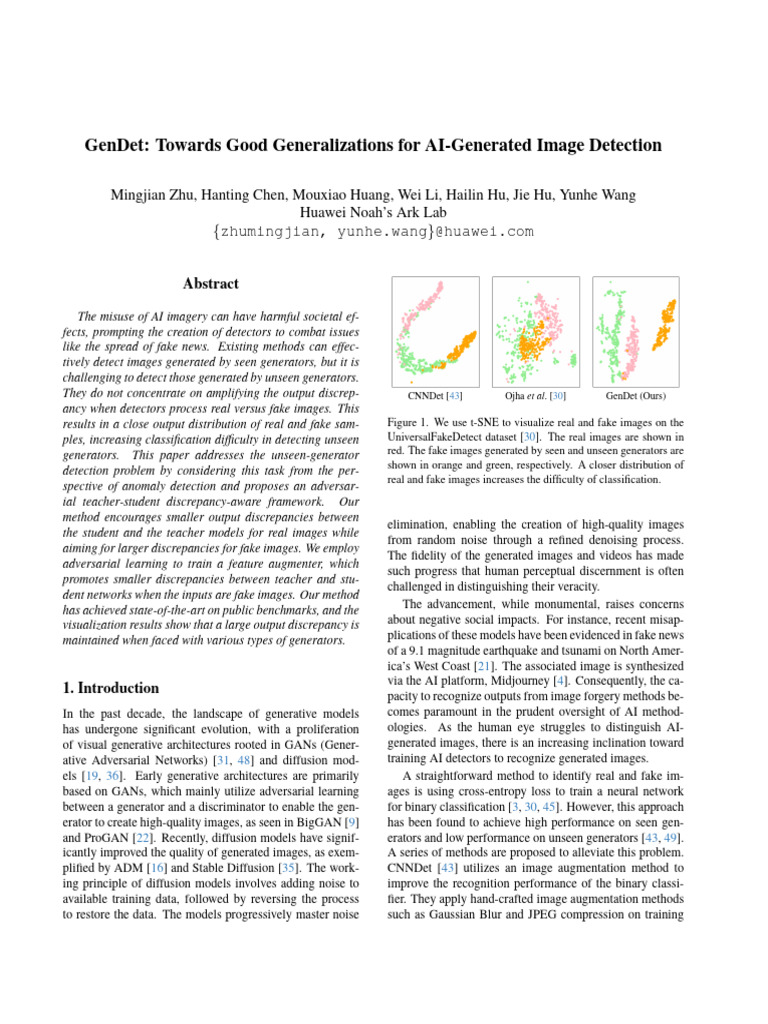 GenDet: Towards Good Generalizations for AI-Generated Image Detection

Mingjian Zhu, Hanting Chen, Mouxiao Huang, Wei Li, Hailin Hu, Jie Hu, Yunhe Wang
Huawei Noah's Ark Lab
{zhumingjian, yunhe.wang}@huawei.com

Abstract

The misuse of AI imagery can have harmful societal effects, prompting the creation of detectors to combat issues like the spread of fake news. Existing methods can effectively detect images generated by seen generators, but it is challenging to detect those generated by unseen generators. They do not concentrate on amplifying the output discrepancy when detectors process real versus fake images. This results in a close output distribution of real and fake samples, increasing classification difficulty in detecting unseen generators. This paper addresses the unseen-generator detection problem by considering this task from the perspective of anomaly detection and proposes an adversarial teacher-student discrepancy-aware framework. Our method encourages smaller output discrepancies between the student and the teacher models for real images while aiming for larger discrepancies for fake images. We employ adversarial learning to train a feature augmenter, which promotes smaller discrepancies between teacher and student networks when the inputs are fake images. Our method has achieved state-of-the-art on public benchmarks, and the visualization results show that a large output discrepancy is maintained when faced with various types of generators.

1. Introduction

In the past decade, the landscape of generative models has undergone significant evolution, with a proliferation of visual generative architectures rooted in GANs (Generative Adversarial Networks) [31, 48] and diffusion models [19, 36]. Early generative architectures are primarily based on GANs, which mainly utilize adversarial learning between a generator and a discriminator to enable the generator to create high-quality images, as seen in BigGAN [9] and ProGAN [22]. Recently, diffusion models have significantly improved the quality of generated images, as exemplified by ADM [16] and Stable Diffusion [35]. The working principle of diffusion models involves adding noise to available training data, followed by reversing the process to restore the data. The models progressively master noise

CNNDet [43]
Ojha et al. [30]
GenDet (Ours)

Figure 1. We use t-SNE to visualize real and fake images on the UniversalFakeDetect dataset [30]. The real images are shown in red. The fake images generated by seen and unseen generators are shown in orange and green, respectively. A closer distribution of real and fake images increases the difficulty of classification.

elimination, enabling the creation of high-quality images from random noise through a refined denoising process. The fidelity of the generated images and videos has made such progress that human perceptual discernment is often challenged in distinguishing their veracity.

The advancement, while monumental, raises concerns about negative social impacts. For instance, recent misapplications of these models have been evidenced in fake news of a 9.1 magnitude earthquake and tsunami on North America's West Coast [21]. The associated image is synthesized via the AI platform, Midjourney [4]. Consequently, the capacity to recognize outputs from image forgery methods becomes paramount in the prudent oversight of AI methodologies. As the human eye struggles to distinguish AI-generated images, there is an increasing inclination toward training AI detectors to recognize generated images.

A straightforward method to identify real and fake images is using cross-entropy loss to train a neural network for binary classification [3, 30, 45]. However, this approach has been found to achieve high performance on seen generators and low performance on unseen generators [43, 49]. A series of methods are proposed to alleviate this problem. CNNDet [43] utilizes an image augmentation method to improve the recognition performance of the binary classifier. They apply hand-crafted image augmentation methods such as Gaussian Blur and JPEG compression on training